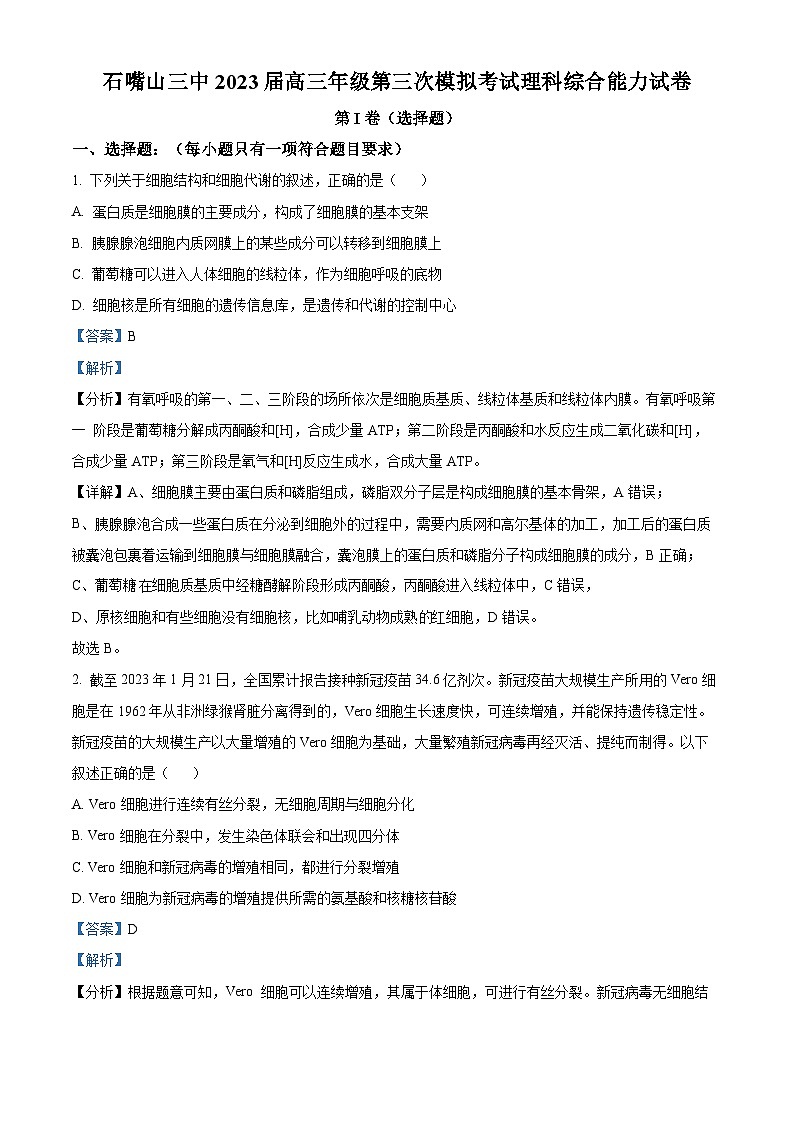 石嘴山三中 2023 届高三年级第三次模拟考试理科综合能力试卷

第 I 卷（选择题）

一、选择题：（每小题只有一项符合题目要求）

1. 下列关于细胞结构和细胞代谢的叙述，正确的是（　　）

A. 蛋白质是细胞膜的主要成分，构成了细胞膜的基本支架

B. 胰腺腺泡细胞内质网膜上的某些成分可以转移到细胞膜上

C. 葡萄糖可以进入人体细胞的线粒体，作为细胞呼吸的底物

D. 细胞核是所有细胞的遗传信息库，是遗传和代谢的控制中心

【答案】B

【解析】

【分析】有氧呼吸的第一、二、三阶段的场所依次是细胞质基质、线粒体基质和线粒体内膜。有氧呼吸第一 阶段是葡萄糖分解成丙酮酸和[H]，合成少量 ATP；第二阶段是丙酮酸和水反应生成二氧化碳和[H]，合成少量 ATP；第三阶段是氧气和[H]反应生成水，合成大量 ATP。

【详解】A、细胞膜主要由蛋白质和磷脂组成，磷脂双分子层是构成细胞膜的基本骨架，A 错误；

B、胰腺腺泡合成一些蛋白质在分泌到细胞外的过程中，需要内质网和高尔基体的加工，加工后的蛋白质被囊泡包裹着运输到细胞膜与细胞膜融合，囊泡膜上的蛋白质和磷脂分子构成细胞膜的成分，B 正确；

C、葡萄糖在细胞质基质中经糖酵解阶段形成丙酮酸，丙酮酸进入线粒体中，C 错误，

D、原核细胞和有些细胞没有细胞核，比如哺乳动物成熟的红细胞，D 错误。

故选 B。

2. 截至 2023 年 1 月 21 日，全国累计报告接种新冠疫苗 34.6 亿剂次。新冠疫苗大规模生产所用的 Vero 细胞是在 1962 年从非洲绿猴肾脏分离得到的，Vero 细胞生长速度快，可连续增殖，并能保持遗传稳定性。新冠疫苗的大规模生产以大量增殖的 Vero 细胞为基础，大量繁殖新冠病毒再经灭活、提纯而制得。以下叙述正确的是（　　）

A. Vero 细胞进行连续有丝分裂，无细胞周期与细胞分化

B. Vero 细胞在分裂中，发生染色体联会和出现四分体

C. Vero 细胞和新冠病毒的增殖相同，都进行分裂增殖

D. Vero 细胞为新冠病毒的增殖提供所需的氨基酸和核糖核苷酸

【答案】D

【解析】

【分析】根据题意可知，Vero 细胞可以连续增殖，其属于体细胞，可进行有丝分裂。新冠病毒无细胞结